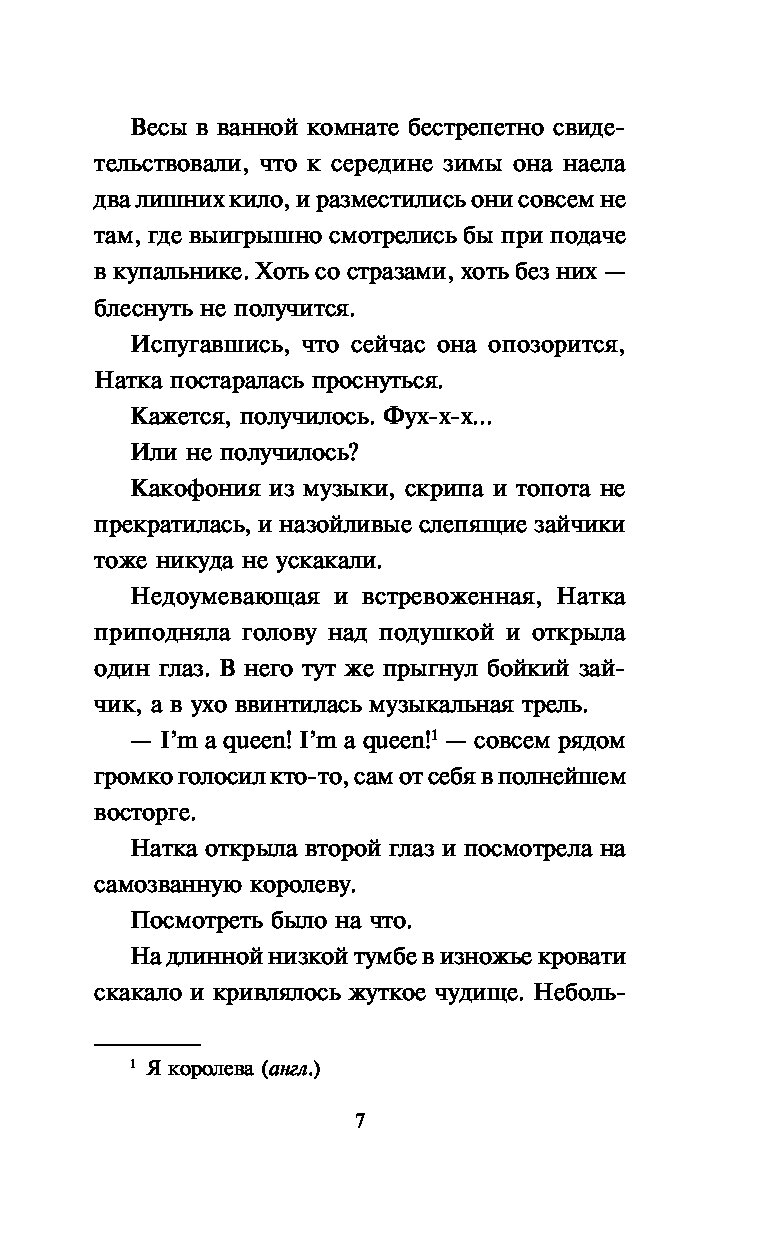 Весы в ванной комнате бестрепетно свидетельствовали, что к середине зимы она наела два лишних кило, и разместились они совсем не там, где выигрышно смотрелись бы при подаче в купальнике. Хоть со стразами, хоть без них — блеснуть не получится.

Испугавшись, что сейчас она опозорится, Натка постаралась проснуться.

Кажется, получилось. Фух-х-х...

Или не получилось?

Какофония из музыки, скрипа и топота не прекратилась, и назойливые слепящие зайчики тоже никуда не ускакали.

Недоумевающая и встревоженная, Натка приподняла голову над подушкой и открыла один глаз. В него тут же прыгнул бойкий зайчик, а в ухо ввинтилась музыкальная трель.

— I'm a queen! I'm a queen!$^1$ — совсем рядом громко голосил кто-то, сам от себя в полнейшем восторге.

Натка открыла второй глаз и посмотрела на самозванную королеву.

Посмотреть было на что.

На длинной низкой тумбе в изножье кровати скакало и кривлялось жуткое чудище. Неболь-

$^1$ Я королева (англ.)

7